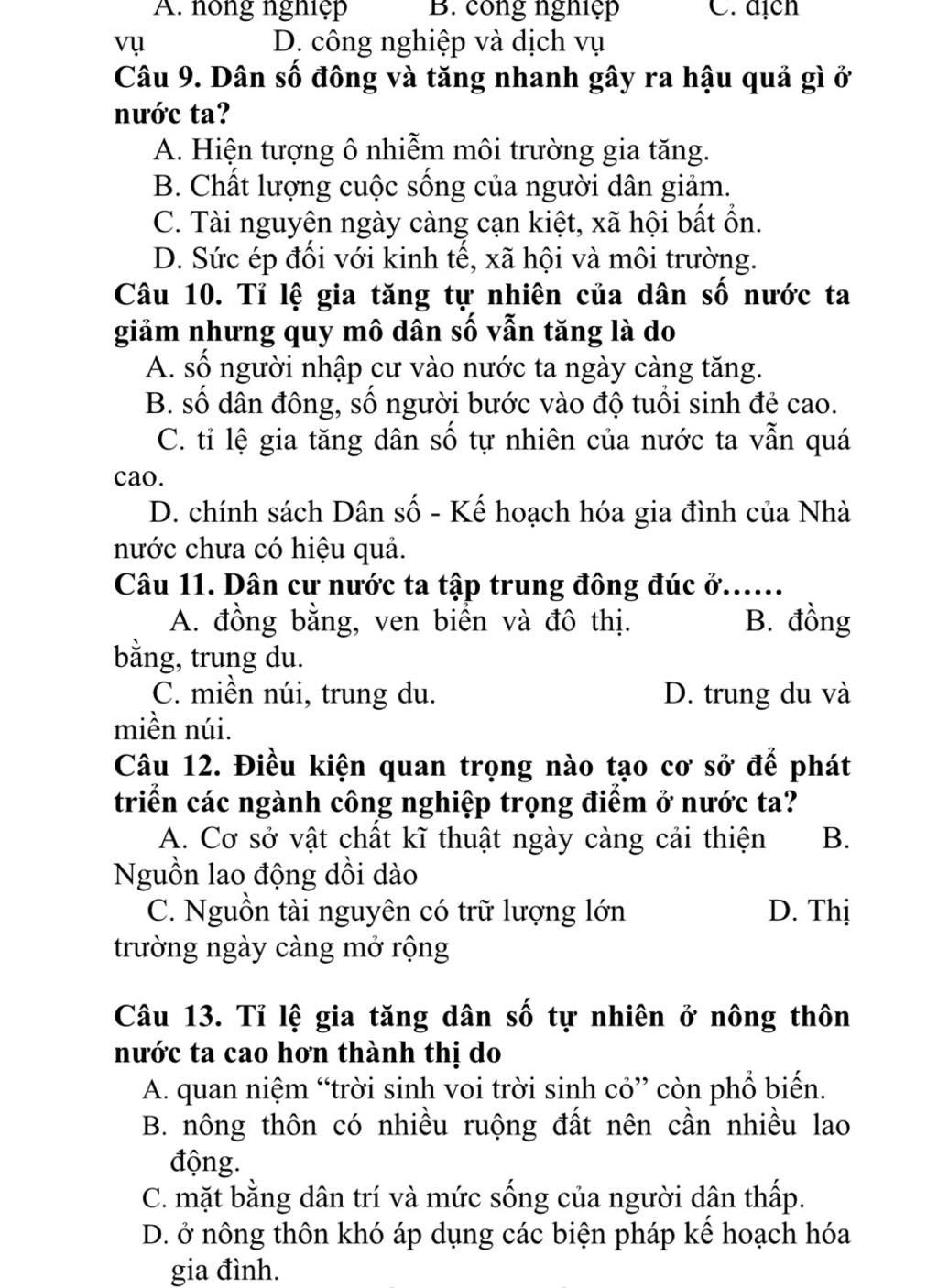 A. nông nghiệp B. công nghiệp C. dịch vụ D. công nghiệp và dịch vụ

Câu 9. Dân số đông và tăng nhanh gây ra hậu quả gì ở nước ta?

A. Hiện tượng ô nhiễm môi trường gia tăng.

B. Chất lượng cuộc sống của người dân giảm.

C. Tài nguyên ngày càng cạn kiệt, xã hội bất ổn.

D. Sức ép đối với kinh tế, xã hội và môi trường.

Câu 10. Tỉ lệ gia tăng tự nhiên của dân số nước ta giảm nhưng quy mô dân số vẫn tăng là do

A. số người nhập cư vào nước ta ngày càng tăng.

B. số dân đông, số người bước vào độ tuổi sinh đẻ cao.

C. tỉ lệ gia tăng dân số tự nhiên của nước ta vẫn quá cao.

D. chính sách Dân số - Kế hoạch hóa gia đình của Nhà nước chưa có hiệu quả.

Câu 11. Dân cư nước ta tập trung đông đúc ở……

A. đồng bằng, ven biển và đô thị. B. đồng bằng, trung du.

C. miền núi, trung du. D. trung du và miền núi.

Câu 12. Điều kiện quan trọng nào tạo cơ sở để phát triển các ngành công nghiệp trọng điểm ở nước ta?

A. Cơ sở vật chất kĩ thuật ngày càng cải thiện B. Nguồn lao động dồi dào

C. Nguồn tài nguyên có trữ lượng lớn D. Thị trường ngày càng mở rộng

Câu 13. Tỉ lệ gia tăng dân số tự nhiên ở nông thôn nước ta cao hơn thành thị do

A. quan niệm “trời sinh voi trời sinh cỏ” còn phổ biến.

B. nông thôn có nhiều ruộng đất nên cần nhiều lao động.

C. mặt bằng dân trí và mức sống của người dân thấp.

D. ở nông thôn khó áp dụng các biện pháp kế hoạch hóa gia đình.